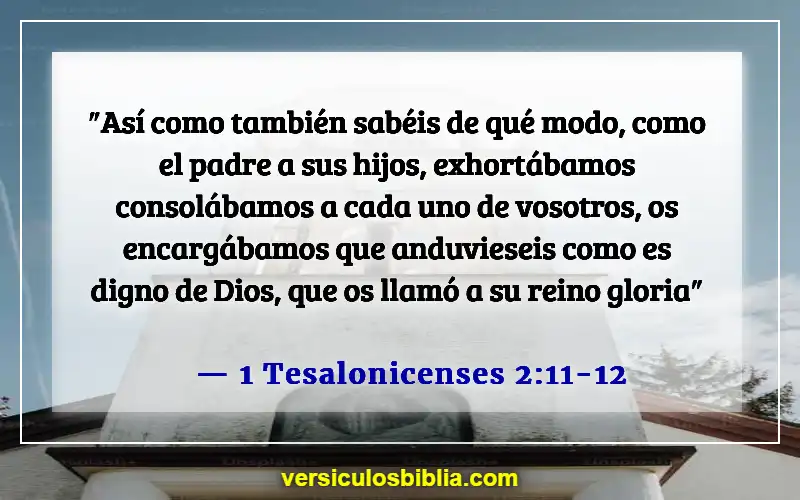 "Así como también sabéis de qué modo, como el padre a sus hijos, exhortábamos consolábamos a cada uno de vosotros, os encargábamos que anduvieseis como es digno de Dios, que os llamó a su reino gloria"

— 1 Tesalonicenses 2:11-12

versiculosbiblia.com